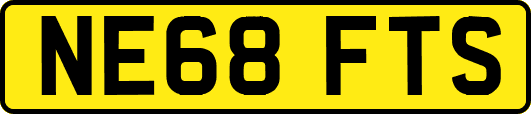 NE68 FTS